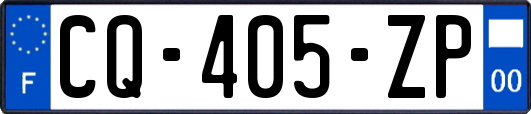 F
CQ-405-ZP
00